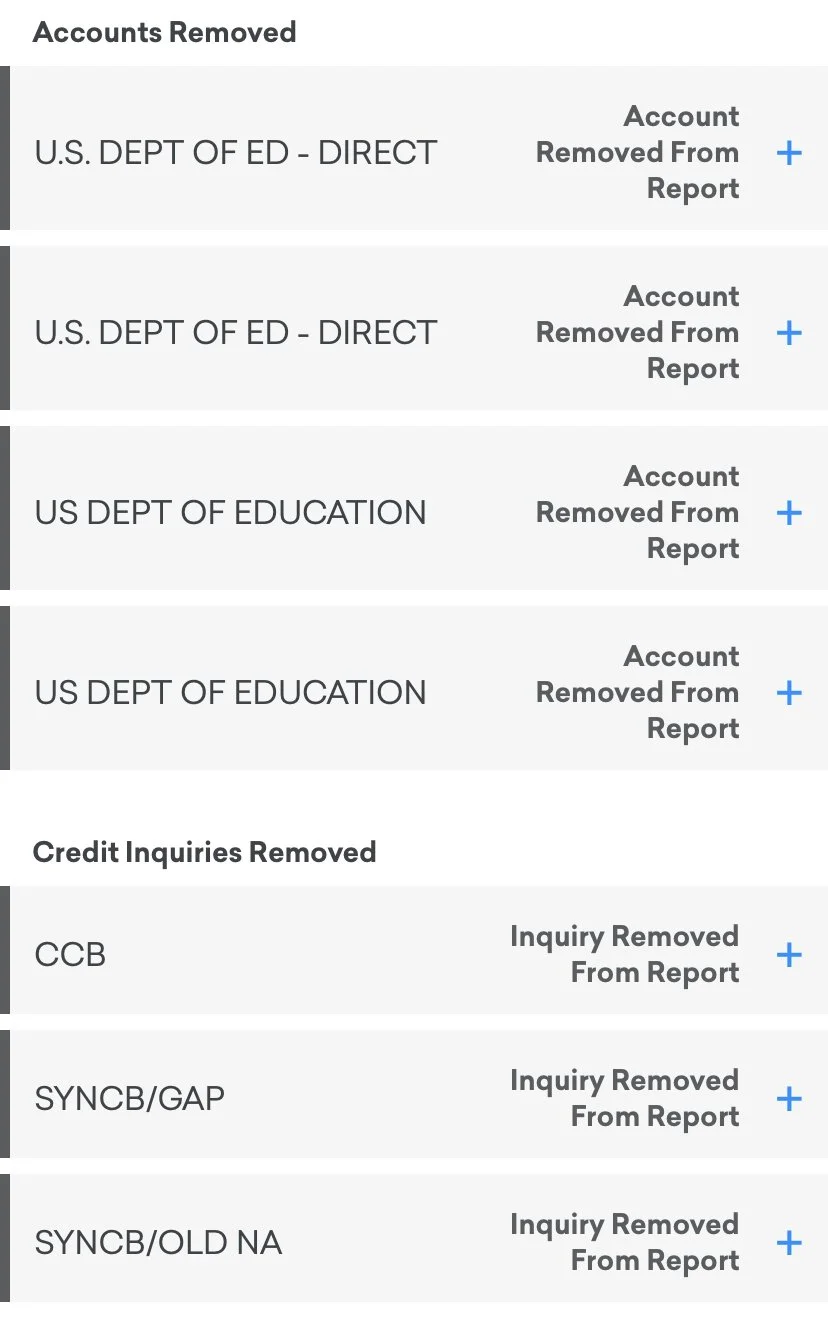 Accounts Removed

U.S. DEPT OF ED - DIRECT
Account Removed From Report
+

U.S. DEPT OF ED - DIRECT
Account Removed From Report
+

US DEPT OF EDUCATION
Account Removed From Report
+

US DEPT OF EDUCATION
Account Removed From Report
+

Credit Inquiries Removed

CCB
Inquiry Removed From Report
+

SYNCB/GAP
Inquiry Removed From Report
+

SYNCB/OLD NA
Inquiry Removed From Report
+